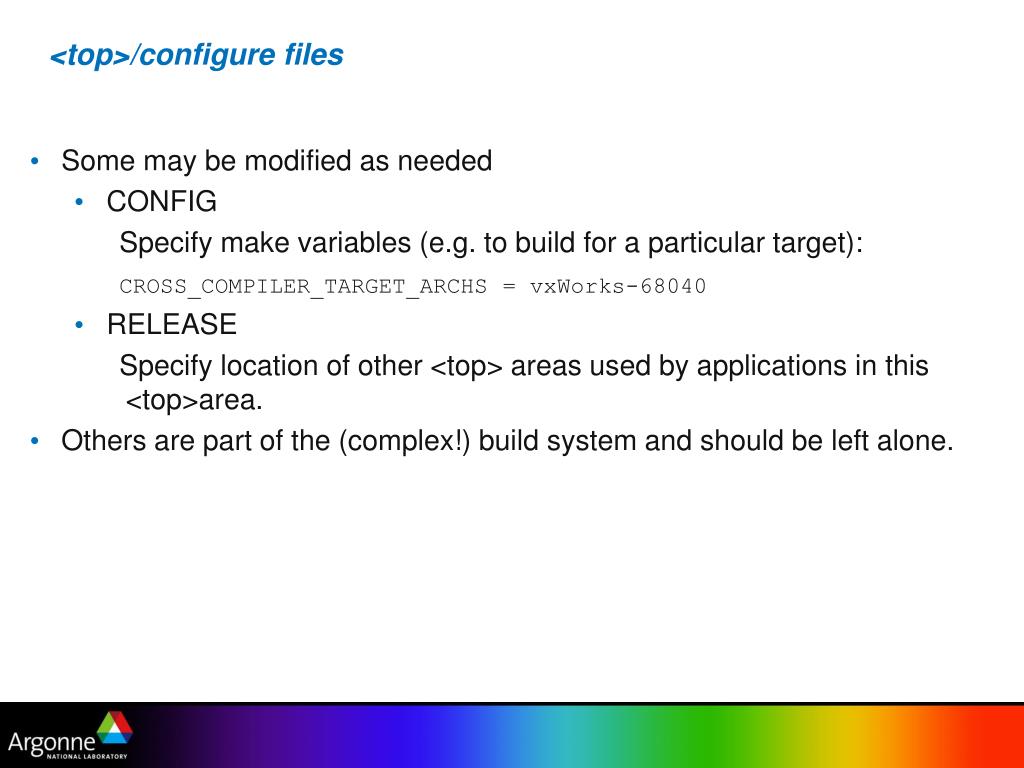 <top>/configure files

• Some may be modified as needed

• CONFIG

Specify make variables (e.g. to build for a particular target):

CROSS_COMPILER_TARGET_ARCHS = vxWorks-68040

• RELEASE

Specify location of other <top> areas used by applications in this <top>area.

• Others are part of the (complex!) build system and should be left alone.

Argonne NATIONAL LABORATORY